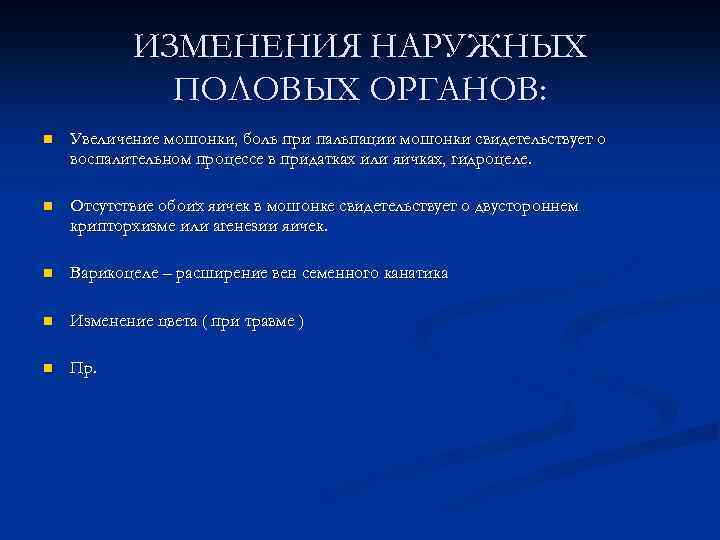 ИЗМЕНЕНИЯ НАРУЖНЫХ ПОЛОВЫХ ОРГАНОВ:

Увеличение мошонки, боль при пальпации мошонки свидетельствует о воспалительном процессе в придатках или яичках, гидроцеле.

Отсутствие обоих яичек в мошонке свидетельствует о двустороннем крипторхизме или агенезии яичек.

Варикоцеле – расширение вен семенного канатика

Изменение цвета ( при травме )

Пр.